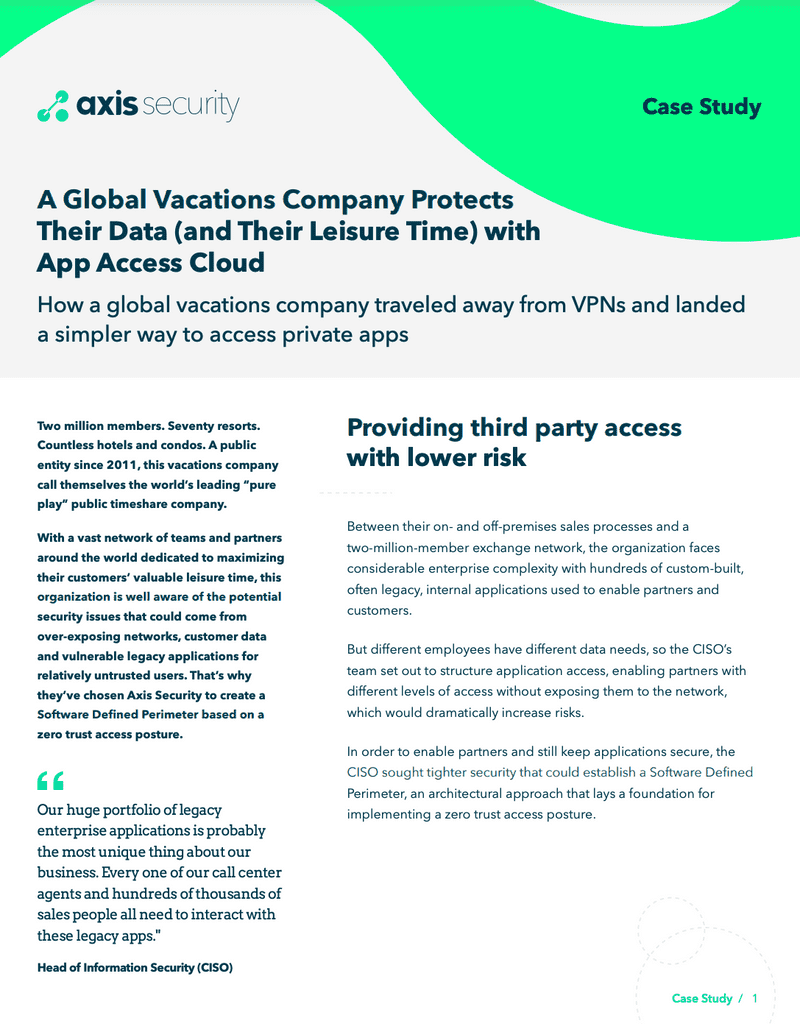 axis security

Case Study

A Global Vacations Company Protects Their Data (and Their Leisure Time) with App Access Cloud

How a global vacations company traveled away from VPNs and landed a simpler way to access private apps

Two million members. Seventy resorts. Countless hotels and condos. A public entity since 2011, this vacations company call themselves the world's leading "pure play" public timeshare company.

With a vast network of teams and partners around the world dedicated to maximizing their customers' valuable leisure time, this organization is well aware of the potential security issues that could come from over-exposing networks, customer data and vulnerable legacy applications for relatively untrusted users. That's why they've chosen Axis Security to create a Software Defined Perimeter based on a zero trust access posture.

"

Our huge portfolio of legacy enterprise applications is probably the most unique thing about our business. Every one of our call center agents and hundreds of thousands of sales people all need to interact with these legacy apps."

Head of Information Security (CISO)

Providing third party access with lower risk

Between their on- and off-premises sales processes and a two-million-member exchange network, the organization faces considerable enterprise complexity with hundreds of custom-built, often legacy, internal applications used to enable partners and customers.

But different employees have different data needs, so the CISO's team set out to structure application access, enabling partners with different levels of access without exposing them to the network, which would dramatically increase risks.

In order to enable partners and still keep applications secure, the CISO sought tighter security that could establish a Software Defined Perimeter, an architectural approach that lays a foundation for implementing a zero trust access posture.

Case Study / 1